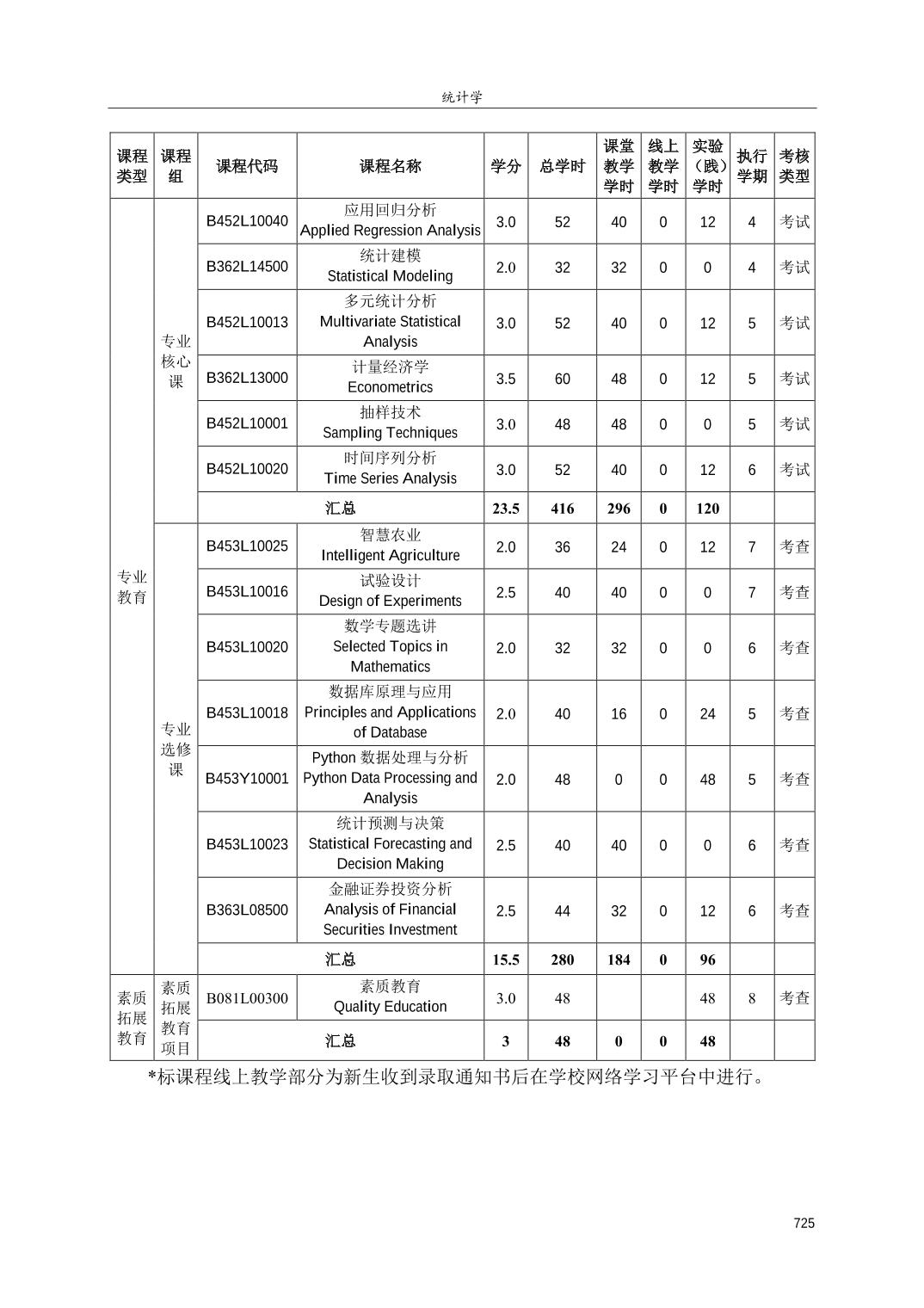 统计学

| 课程类型 | 课程组 | 课程代码 | 课程名称 | 学分 | 总学时 | 课堂教学学时 | 线上教学学时 | 实验（践）学时 | 执行学期 | 考核类型 |
|---|---|---|---|---|---|---|---|---|---|---|
| 专业教育 | 专业核心课 | B452L10040 | 应用回归分析 Applied Regression Analysis | 3.0 | 52 | 40 | 0 | 12 | 4 | 考试 |
| | | B362L14500 | 统计建模 Statistical Modeling | 2.0 | 32 | 32 | 0 | 0 | 4 | 考试 |
| | | B452L10013 | 多元统计分析 Multivariate Statistical Analysis | 3.0 | 52 | 40 | 0 | 12 | 5 | 考试 |
| | | B362L13000 | 计量经济学 Econometrics | 3.5 | 60 | 48 | 0 | 12 | 5 | 考试 |
| | | B452L10001 | 抽样技术 Sampling Techniques | 3.0 | 48 | 48 | 0 | 0 | 5 | 考试 |
| | | B452L10020 | 时间序列分析 Time Series Analysis | 3.0 | 52 | 40 | 0 | 12 | 6 | 考试 |
| | | 汇总 | | 23.5 | 416 | 296 | 0 | 120 | | |
| | 专业选修课 | B453L10025 | 智慧农业 Intelligent Agriculture | 2.0 | 36 | 24 | 0 | 12 | 7 | 考查 |
| | | B453L10016 | 试验设计 Design of Experiments | 2.5 | 40 | 40 | 0 | 0 | 7 | 考查 |
| | | B453L10020 | 数学专题选讲 Selected Topics in Mathematics | 2.0 | 32 | 32 | 0 | 0 | 6 | 考查 |
| | | B453L10018 | 数据库原理与应用 Principles and Applications of Database | 2.0 | 40 | 16 | 0 | 24 | 5 | 考查 |
| | | B453Y10001 | Python 数据处理与分析 Python Data Processing and Analysis | 2.0 | 48 | 0 | 0 | 48 | 5 | 考查 |
| | | B453L10023 | 统计预测与决策 Statistical Forecasting and Decision Making | 2.5 | 40 | 40 | 0 | 0 | 6 | 考查 |
| | | B363L08500 | 金融证券投资分析 Analysis of Financial Securities Investment | 2.5 | 44 | 32 | 0 | 12 | 6 | 考查 |
| | | 汇总 | | 15.5 | 280 | 184 | 0 | 96 | | |
| 素质拓展教育 | 素质拓展教育项目 | B081L00300 | 素质教育 Quality Education | 3.0 | 48 | | | 48 | 8 | 考查 |
| | | 汇总 | | 3 | 48 | 0 | 0 | 48 | | |

*标课程线上教学部分为新生收到录取通知书后在学校网络学习平台中进行。

725